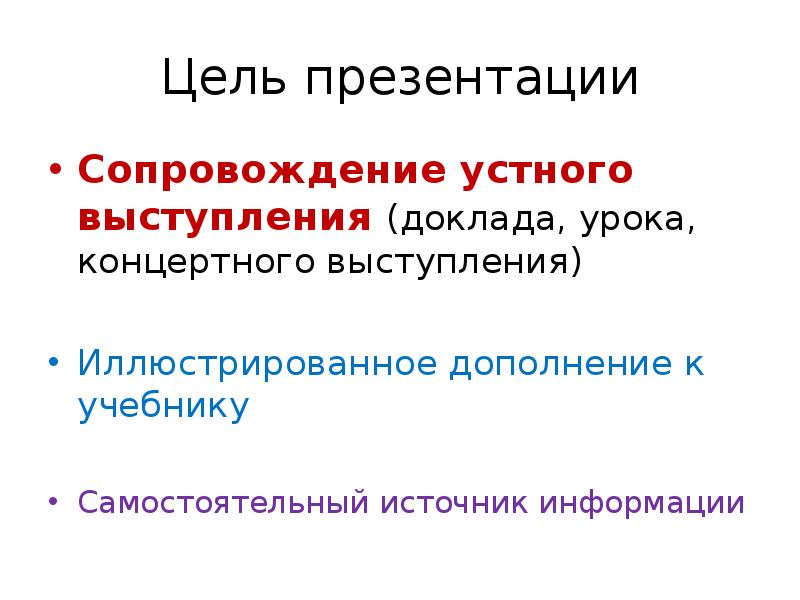 Цель презентации

• Сопровождение устного выступления (доклада, урока, концертного выступления)

• Иллюстрированное дополнение к учебнику

• Самостоятельный источник информации